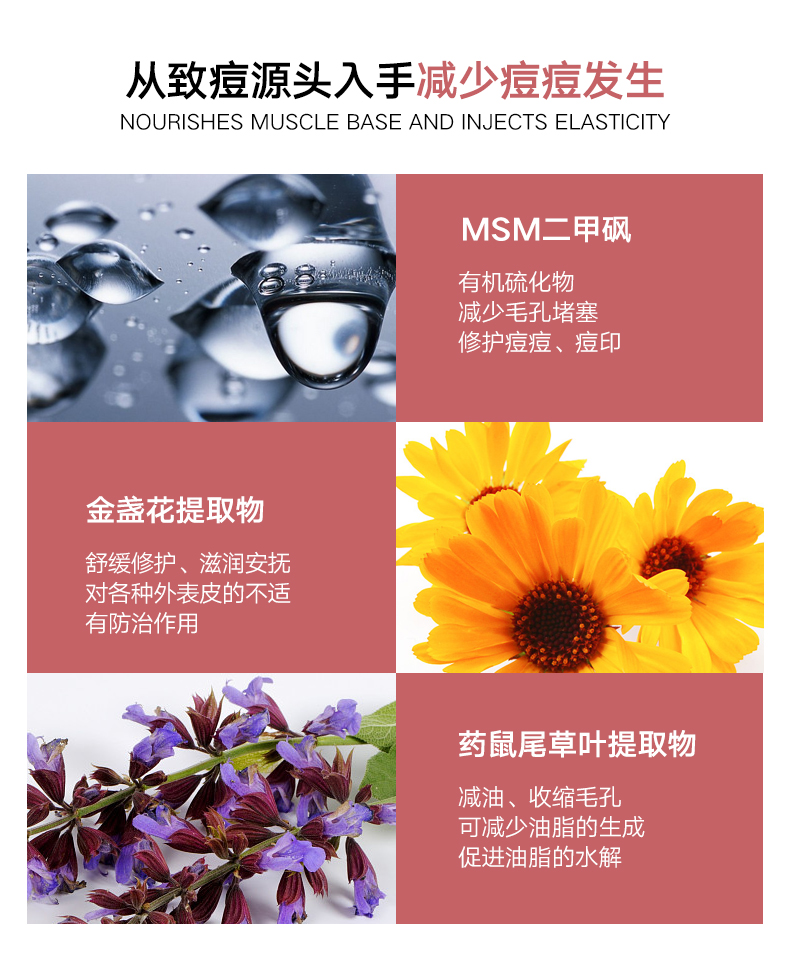 从致痘源头入手减少痘痘发生
NOURISHES MUSCLE BASE AND INJECTS ELASTICITY

MSM二甲砜

有机硫化物
减少毛孔堵塞
修护痘痘、痘印

金盏花提取物

舒缓修护、滋润安抚
对各种外表皮的不适
有防治作用

药鼠尾草叶提取物

减油、收缩毛孔
可减少油脂的生成
促进油脂的水解